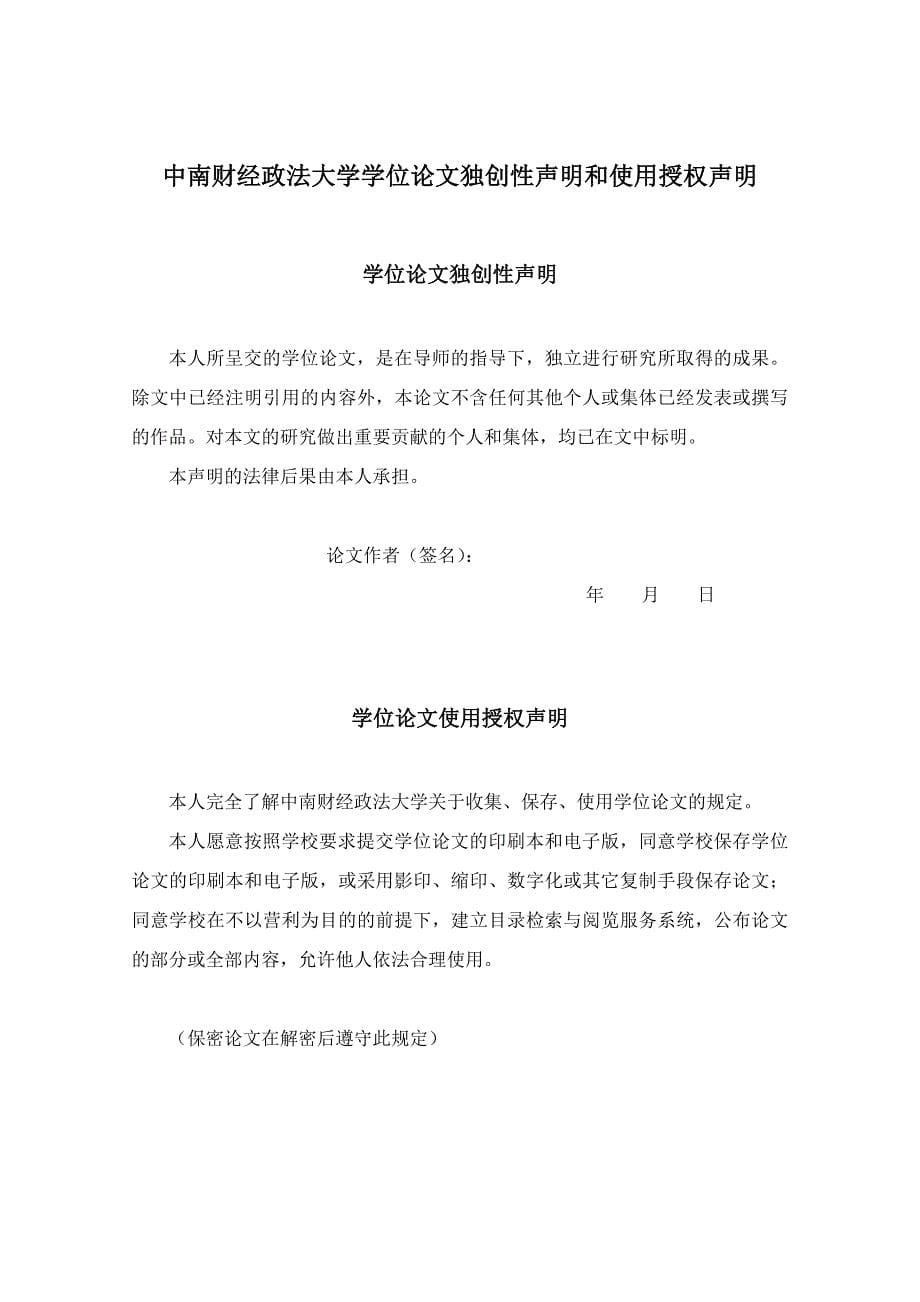 中南财经政法大学学位论文独创性声明和使用授权声明

学位论文独创性声明

本人所呈交的学位论文，是在导师的指导下，独立进行研究所取得的成果。除文中已经注明引用的内容外，本论文不含任何其他个人或集体已经发表或撰写的作品。对本文的研究做出重要贡献的个人和集体，均已在文中标明。

本声明的法律后果由本人承担。

论文作者（签名）：

年　月　日

学位论文使用授权声明

本人完全了解中南财经政法大学关于收集、保存、使用学位论文的规定。

本人愿意按照学校要求提交学位论文的印刷本和电子版，同意学校保存学位论文的印刷本和电子版，或采用影印、缩印、数字化或其它复制手段保存论文；同意学校在不以营利为目的的前提下，建立目录检索与阅览服务系统，公布论文的部分或全部内容，允许他人依法合理使用。

（保密论文在解密后遵守此规定）